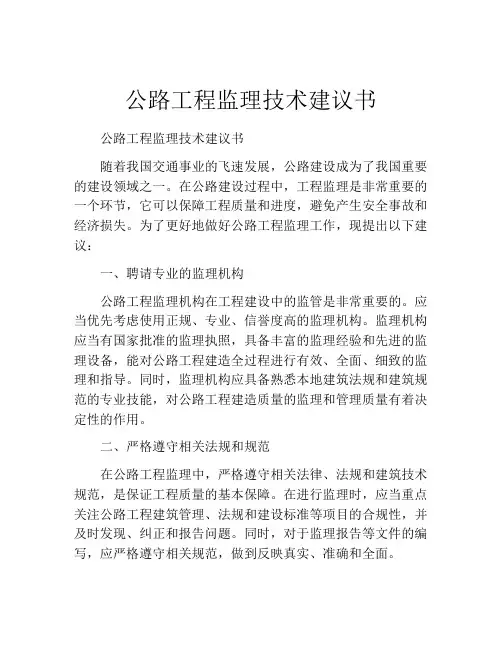 公路工程监理技术建议书

公路工程监理技术建议书

随着我国交通事业的飞速发展，公路建设成为了我国重要的建设领域之一。在公路建设过程中，工程监理是非常重要的一个环节，它可以保障工程质量和进度，避免产生安全事故和经济损失。为了更好地做好公路工程监理工作，现提出以下建议：

一、聘请专业的监理机构

公路工程监理机构在工程建设中的监管是非常重要的。应当优先考虑使用正规、专业、信誉度高的监理机构。监理机构应当有国家批准的监理执照，具备丰富的监理经验和先进的监理设备，能对公路工程建造全过程进行有效、全面、细致的监理和指导。同时，监理机构应具备熟悉本地建筑法规和建筑规范的专业技能，对公路工程建造质量的监理和管理质量有着决定性的作用。

二、严格遵守相关法规和规范

在公路工程监理中，严格遵守相关法律、法规和建筑技术规范，是保证工程质量的基本保障。在进行监理时，应当重点关注公路工程建筑管理、法规和建设标准等项目的合规性，并及时发现、纠正和报告问题。同时，对于监理报告等文件的编写，应严格遵守相关规范，做到反映真实、准确和全面。